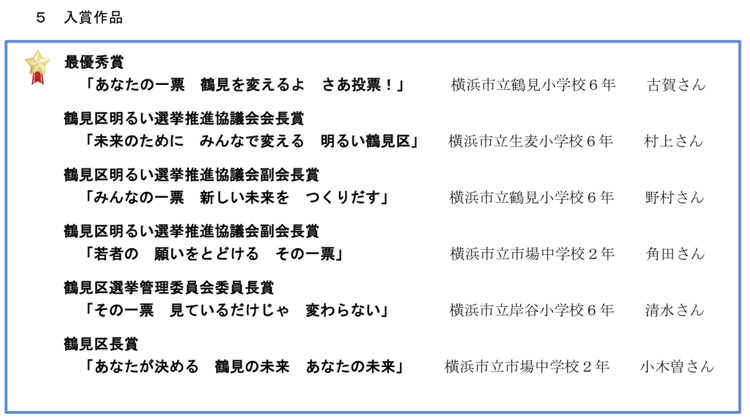 ５ 入賞作品

最優秀賞
「あなたの一票　鶴見を変えるよ　さあ投票！」 横浜市立鶴見小学校６年 古賀さん

鶴見区明るい選挙推進協議会会長賞
「未来のために　みんなで変える　明るい鶴見区」 横浜市立生麦小学校６年 村上さん

鶴見区明るい選挙推進協議会副会長賞
「みんなの一票　新しい未来を　つくりだす」 横浜市立鶴見小学校６年 野村さん

鶴見区明るい選挙推進協議会副会長賞
「若者の　願いをとどける　その一票」 横浜市立市場中学校２年 角田さん

鶴見区選挙管理委員会委員長賞
「その一票　見ているだけじゃ　変わらない」 横浜市立岸谷小学校６年 清水さん

鶴見区長賞
「あなたが決める　鶴見の未来　あなたの未来」 横浜市立市場中学校２年 小木曽さん